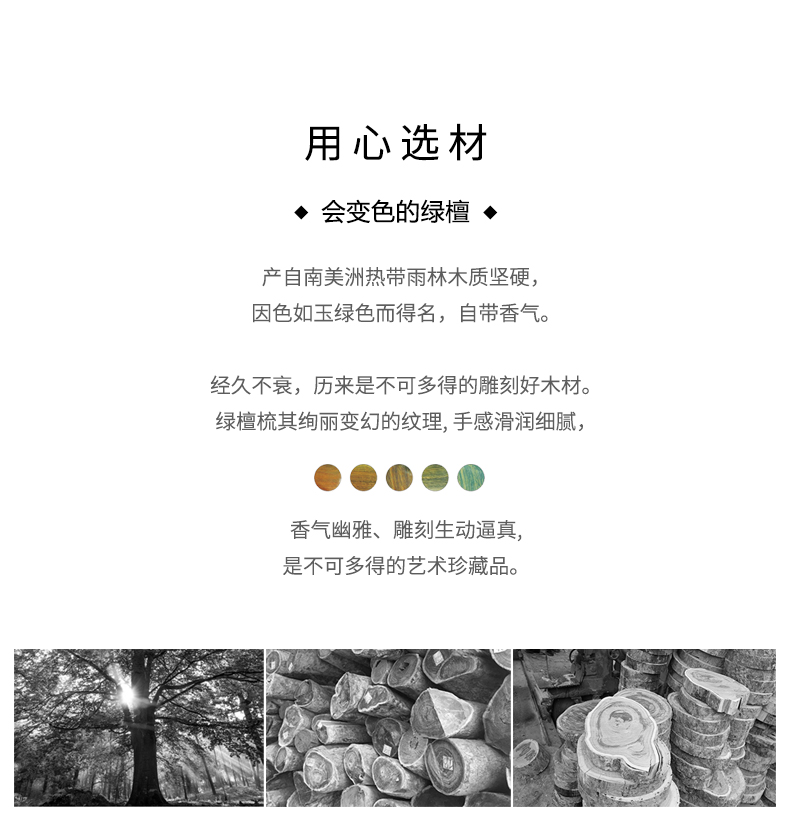 用心选材

◆ 会变色的绿檀 ◆

产自南美洲热带雨林木质坚硬，
因色如玉绿色而得名，自带香气。

经久不衰，历来是不可多得的雕刻好木材。
绿檀梳其绚丽变幻的纹理, 手感滑润细腻，

香气幽雅、雕刻生动逼真,
是不可多得的艺术珍藏品。